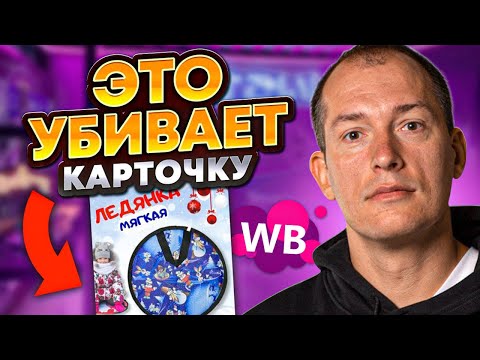 ЭТО
УБИВАЕТ
КАРТОЧКУ

ЛЕДЯНКА
МЯГКАЯ

WB